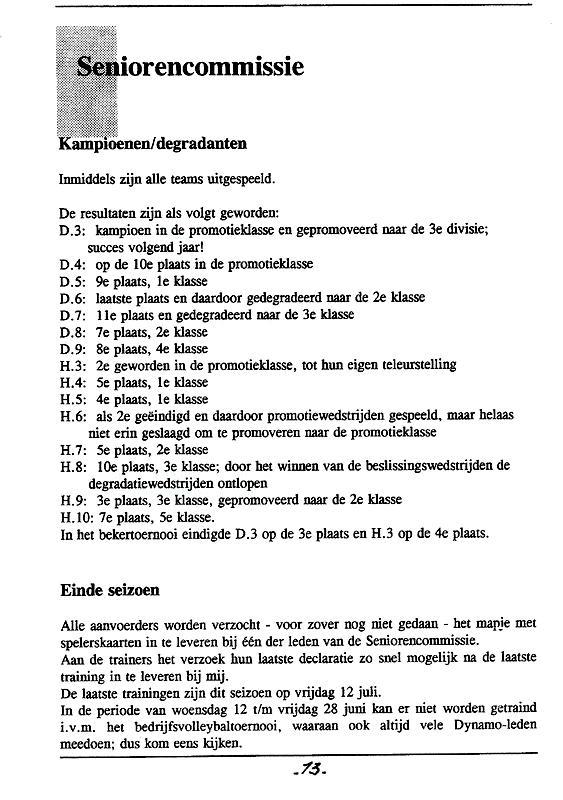 Seniorencommissie

Kampioenen/degradanten

Inmiddels zijn alle teams uitgespeeld.

De resultaten zijn als volgt geworden:
D.3: kampioen in de promotieklasse en gepromoveerd naar de 3e divisie; succes volgend jaar!
D.4: op de 10e plaats in de promotieklasse
D.5: 9e plaats, 1e klasse
D.6: laatste plaats en daardoor gedegradeerd naar de 2e klasse
D.7: 11e plaats en gedegradeerd naar de 3e klasse
D.8: 7e plaats, 2e klasse
D.9: 8e plaats, 4e klasse
H.3: 2e geworden in de promotieklasse, tot hun eigen teleurstelling
H.4: 5e plaats, 1e klasse
H.5: 4e plaats, 1e klasse
H.6: als 2e geëindigd en daardoor promotiewedstrijden gespeeld, maar helaas niet erin geslaagd om te promoveren naar de promotieklasse
H.7: 5e plaats, 2e klasse
H.8: 10e plaats, 3e klasse; door het winnen van de beslissingswedstrijden de degradatiewedstrijden ontlopen
H.9: 3e plaats, 3e klasse, gepromoveerd naar de 2e klasse
H.10: 7e plaats, 5e klasse.
In het bekertoernooi eindigde D.3 op de 3e plaats en H.3 op de 4e plaats.

Einde seizoen

Alle aanvoerders worden verzocht - voor zover nog niet gedaan - het mapje met spelerskaarten in te leveren bij één der leden van de Seniorencommissie.
Aan de trainers het verzoek hun laatste declaratie zo snel mogelijk na de laatste training in te leveren bij mij.
De laatste trainingen zijn dit seizoen op vrijdag 12 juli.
In de periode van woensdag 12 t/m vrijdag 28 juni kan er niet worden getraind i.v.m. het bedrijfsvolleybaltoernooi, waaraan ook altijd vele Dynamo-leden meedoen; dus kom eens kijken.

-13-